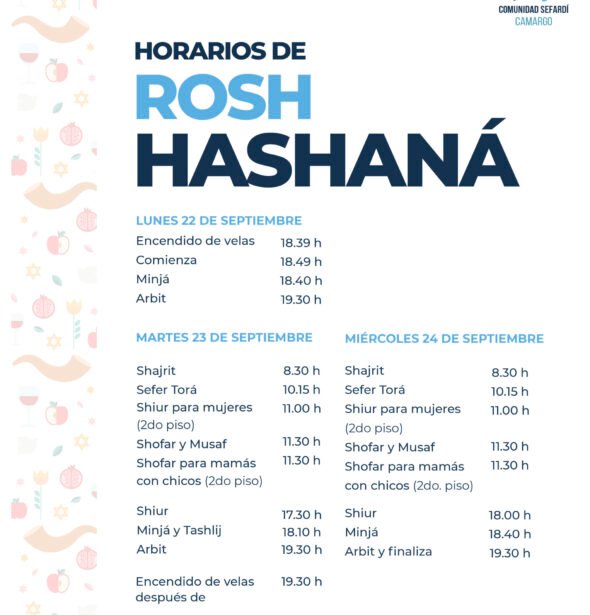 COMUNIDAD SEFARDÍ
CAMARGO

HORARIOS DE
ROSH
HASHANÁ

LUNES 22 DE SEPTIEMBRE

| | |
|---|---|
| Encendido de velas | 18.39 h |
| Comienza | 18.49 h |
| Minjá | 18.40 h |
| Arbit | 19.30 h |

MARTES 23 DE SEPTIEMBRE

| | |
|---|---|
| Shajrit | 8.30 h |
| Sefer Torá | 10.15 h |
| Shiur para mujeres (2do piso) | 11.00 h |
| Shofar y Musaf | 11.30 h |
| Shofar para mamás con chicos (2do piso) | 11.30 h |
| Shiur | 17.30 h |
| Minjá y Tashlij | 18.10 h |
| Arbit | 19.30 h |
| Encendido de velas después de | 19.30 h |

MIÉRCOLES 24 DE SEPTIEMBRE

| | |
|---|---|
| Shajrit | 8.30 h |
| Sefer Torá | 10.15 h |
| Shiur para mujeres (2do piso) | 11.00 h |
| Shofar y Musaf | 11.30 h |
| Shofar para mamás con chicos (2do. piso) | 11.30 h |
| Shiur | 18.00 h |
| Minjá | 18.40 h |
| Arbit y finaliza | 19.30 h |